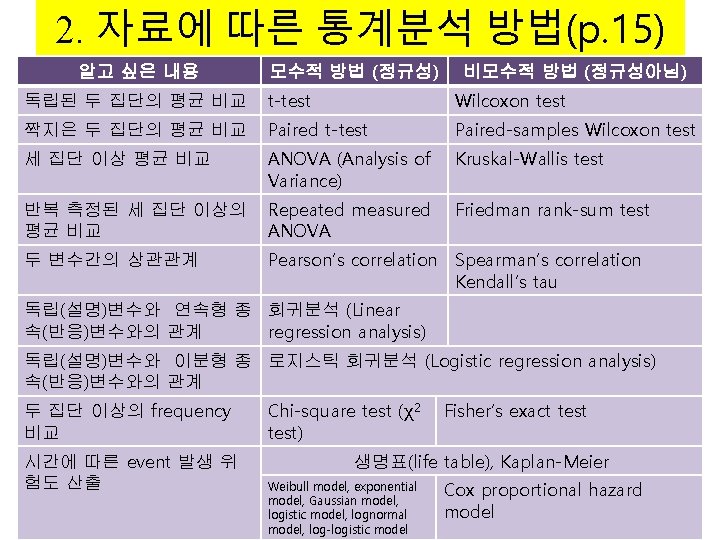 2. 자료에 따른 통계분석 방법(p.15)

| 알고 싶은 내용 | 모수적 방법 (정규성) | 비모수적 방법 (정규성아님) |
|---|---|---|
| 독립된 두 집단의 평균 비교 | t-test | Wilcoxon test |
| 짝지은 두 집단의 평균 비교 | Paired t-test | Paired-samples Wilcoxon test |
| 세 집단 이상 평균 비교 | ANOVA (Analysis of Variance) | Kruskal-Wallis test |
| 반복 측정된 세 집단 이상의 평균 비교 | Repeated measured ANOVA | Friedman rank-sum test |
| 두 변수간의 상관관계 | Pearson's correlation | Spearman's correlation Kendall's tau |
| 독립(설명)변수와 연속형 종속(반응)변수와의 관계 | 회귀분석 (Linear regression analysis) | |
| 독립(설명)변수와 이분형 종속(반응)변수와의 관계 | 로지스틱 회귀분석 (Logistic regression analysis) | |
| 두 집단 이상의 frequency 비교 | Chi-square test ($\chi^2$ test) | Fisher's exact test |
| 시간에 따른 event 발생 위험도 산출 | 생명표(life table), Kaplan-Meier | |
| | Weibull model, exponential model, Gaussian model, logistic model, lognormal model, log-logistic model | Cox proportional hazard model |